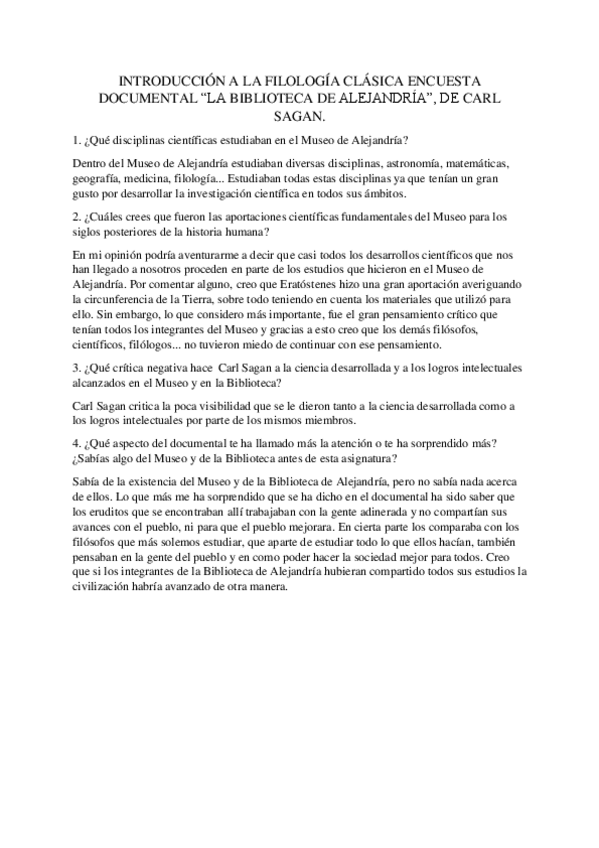 INTRODUCCIÓN A LA FILOLOGÍA CLÁSICA ENCUESTA DOCUMENTAL “LA BIBLIOTECA DE ALEJANDRÍA”, DE CARL SAGAN.

1. ¿Qué disciplinas científicas estudiaban en el Museo de Alejandría?

Dentro del Museo de Alejandría estudiaban diversas disciplinas, astronomía, matemáticas, geografía, medicina, filología... Estudiaban todas estas disciplinas ya que tenían un gran gusto por desarrollar la investigación científica en todos sus ámbitos.

2. ¿Cuáles crees que fueron las aportaciones científicas fundamentales del Museo para los siglos posteriores de la historia humana?

En mi opinión podría aventurarme a decir que casi todos los desarrollos científicos que nos han llegado a nosotros proceden en parte de los estudios que hicieron en el Museo de Alejandría. Por comentar alguno, creo que Eratóstenes hizo una gran aportación averiguando la circunferencia de la Tierra, sobre todo teniendo en cuenta los materiales que utilizó para ello. Sin embargo, lo que considero más importante, fue el gran pensamiento crítico que tenían todos los integrantes del Museo y gracias a esto creo que los demás filósofos, científicos, filólogos... no tuvieron miedo de continuar con ese pensamiento.

3. ¿Qué crítica negativa hace Carl Sagan a la ciencia desarrollada y a los logros intelectuales alcanzados en el Museo y en la Biblioteca?

Carl Sagan critica la poca visibilidad que se le dieron tanto a la ciencia desarrollada como a los logros intelectuales por parte de los mismos miembros.

4. ¿Qué aspecto del documental te ha llamado más la atención o te ha sorprendido más? ¿Sabías algo del Museo y de la Biblioteca antes de esta asignatura?

Sabía de la existencia del Museo y de la Biblioteca de Alejandría, pero no sabía nada acerca de ellos. Lo que más me ha sorprendido que se ha dicho en el documental ha sido saber que los eruditos que se encontraban allí trabajaban con la gente adinerada y no compartían sus avances con el pueblo, ni para que el pueblo mejorara. En cierta parte los comparaba con los filósofos que más solemos estudiar, que aparte de estudiar todo lo que ellos hacían, también pensaban en la gente del pueblo y en como poder hacer la sociedad mejor para todos. Creo que si los integrantes de la Biblioteca de Alejandría hubieran compartido todos sus estudios la civilización habría avanzado de otra manera.